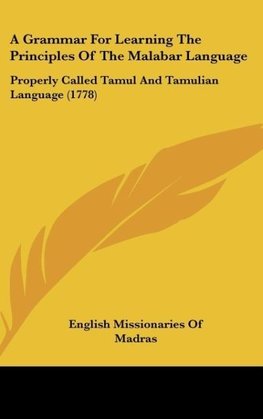 A Grammar For Learning The Principles Of The Malabar Language

Properly Called Tamul And Tamulian Language (1778)

English Missionaries Of Madras